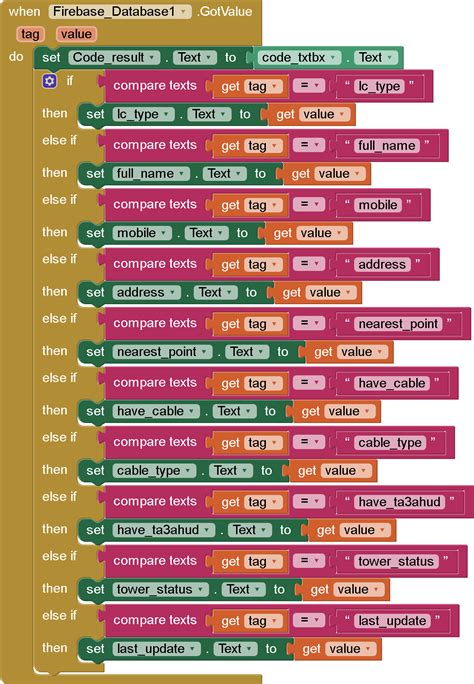 when Firebase_Database1 . GotValue
tag value
do set Code_result . Text to code_txtbx . Text
if compare texts get tag = " lc_type "
then set lc_type . Text to get value
else if compare texts get tag = " full_name "
then set full_name . Text to get value
else if compare texts get tag = " mobile "
then set mobile . Text to get value
else if compare texts get tag = " address "
then set address . Text to get value
else if compare texts get tag = " nearest_point "
then set nearest_point . Text to get value
else if compare texts get tag = " have_cable "
then set have_cable . Text to get value
else if compare texts get tag = " cable_type "
then set cable_type . Text to get value
else if compare texts get tag = " have_ta3ahud "
then set have_ta3ahud . Text to get value
else if compare texts get tag = " tower_status "
then set tower_status . Text to get value
else if compare texts get tag = " last_update "
then set last_update . Text to get value